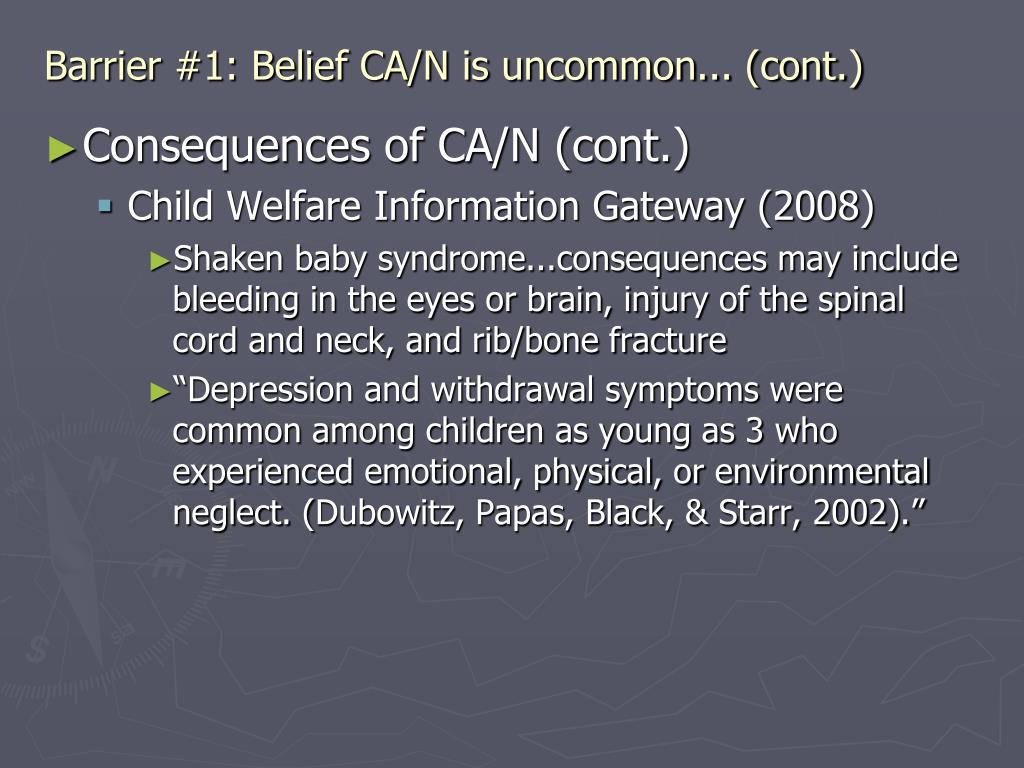 Barrier #1: Belief CA/N is uncommon... (cont.)

►Consequences of CA/N (cont.)

▪ Child Welfare Information Gateway (2008)

►Shaken baby syndrome...consequences may include bleeding in the eyes or brain, injury of the spinal cord and neck, and rib/bone fracture

►“Depression and withdrawal symptoms were common among children as young as 3 who experienced emotional, physical, or environmental neglect. (Dubowitz, Papas, Black, & Starr, 2002).”